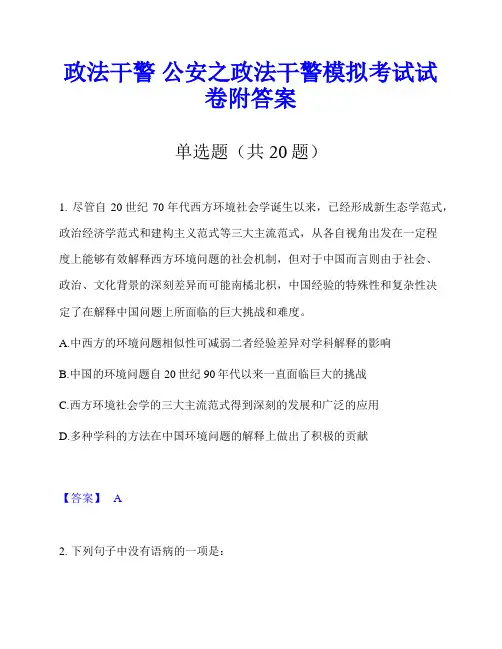 政法干警 公安之政法干警模拟考试试卷附答案

单选题（共 20 题）

1. 尽管自 20 世纪 70 年代西方环境社会学诞生以来，已经形成新生态学范式，政治经济学范式和建构主义范式等三大主流范式，从各自视角出发在一定程度上能够有效解释西方环境问题的社会机制，但对于中国而言则由于社会、政治、文化背景的深刻差异而可能南橘北枳，中国经验的特殊性和复杂性决定了在解释中国问题上所面临的巨大挑战和难度。

A.中西方的环境问题相似性可减弱二者经验差异对学科解释的影响

B.中国的环境问题自 20 世纪 90 年代以来一直面临巨大的挑战

C.西方环境社会学的三大主流范式得到深刻的发展和广泛的应用

D.多种学科的方法在中国环境问题的解释上做出了积极的贡献

【答案】 A

2. 下列句子中没有语病的一项是：